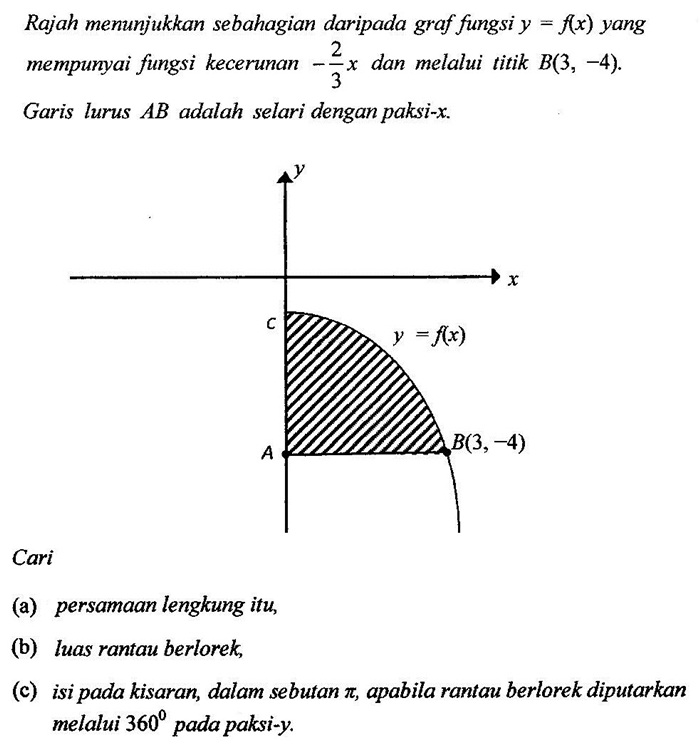 Rajah menunjukkan sebahagian daripada graf fungsi $y = f(x)$ yang mempunyai fungsi kecerunan $-\frac{2}{3}x$ dan melalui titik $B(3, -4)$. Garis lurus $AB$ adalah selari dengan paksi-$x$.

$y$

$x$

C

$y = f(x)$

A

$B(3, -4)$

Cari

(a) persamaan lengkung itu,

(b) luas rantau berlorek,

(c) isi pada kisaran, dalam sebutan $\pi$, apabila rantau berlorek diputarkan melalui $360^0$ pada paksi-$y$.